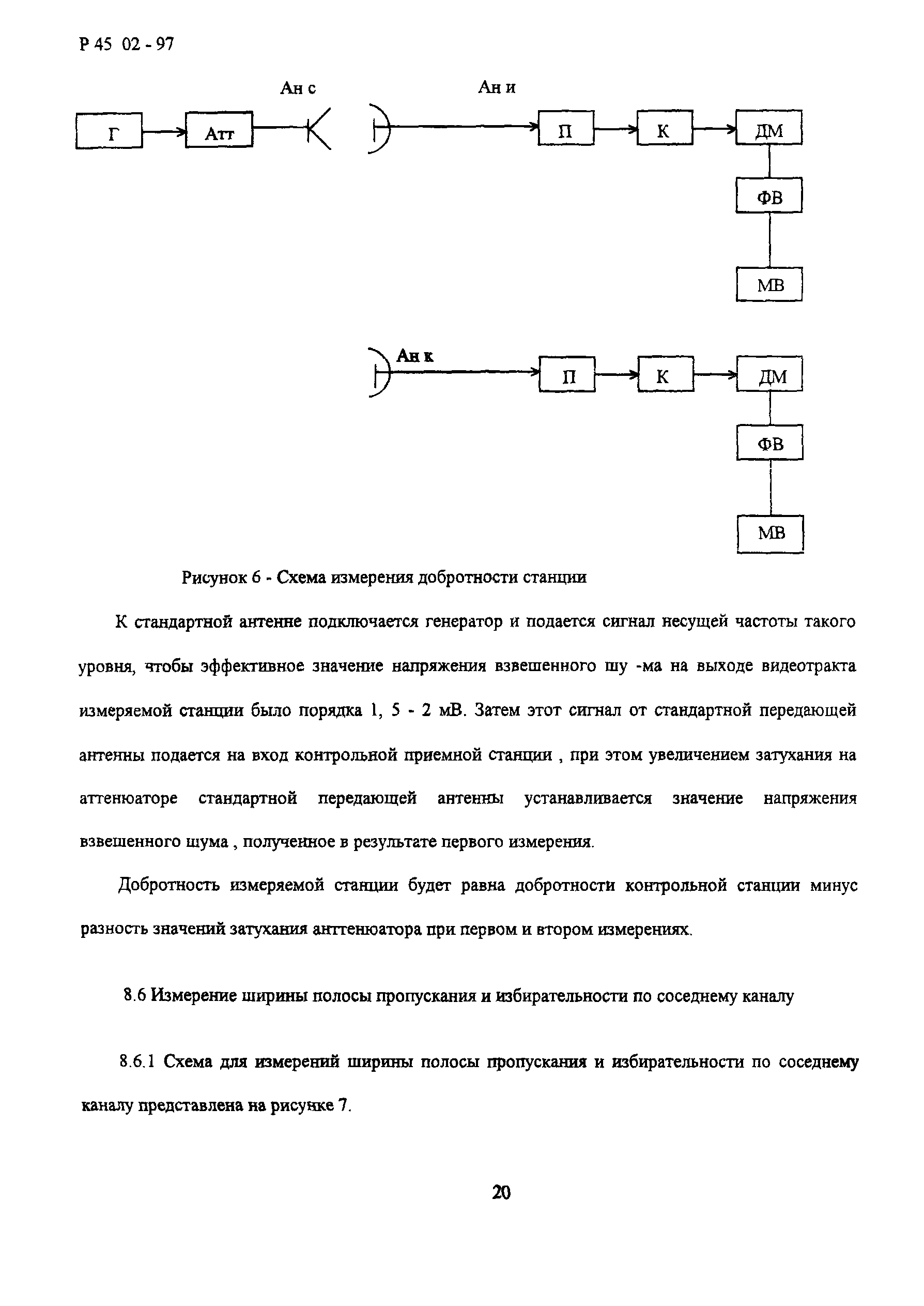 Р 45 02 - 97

Ан с

Ан и

Г

Атт

П

К

ДМ

ФВ

МВ

Ан к

П

К

ДМ

ФВ

МВ

Рисунок 6 - Схема измерения добротности станции

К стандартной антенне подключается генератор и подается сигнал несущей частоты такого уровня, чтобы эффективное значение напряжения взвешенного шу -ма на выходе видеотракта измеряемой станции было порядка 1, 5 - 2 мВ. Затем этот сигнал от стандартной передающей антенны подается на вход контрольной приемной станции , при этом увеличением затухания на аттенюаторе стандартной передающей антенны устанавливается значение напряжения взвешенного шума , полученное в результате первого измерения.

Добротность измеряемой станции будет равна добротности контрольной станции минус разность значений затухания анттенюатора при первом и втором измерениях.

8.6 Измерение ширины полосы пропускания и избирательности по соседнему каналу

8.6.1 Схема для измерений ширины полосы пропускания и избирательности по соседнему каналу представлена на рисунке 7.

20